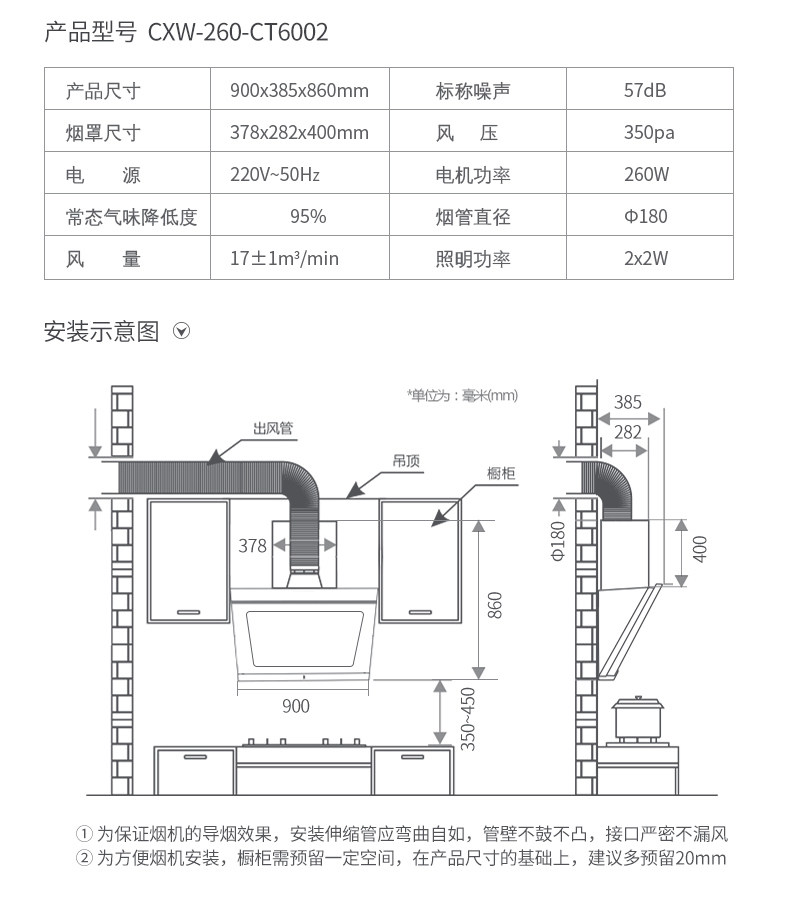 产品型号 CXW-260-CT6002

| 产品尺寸 | 900x385x860mm | 标称噪声 | 57dB |
|---|---|---|---|
| 烟罩尺寸 | 378x282x400mm | 风 压 | 350pa |
| 电 源 | 220V~50Hz | 电机功率 | 260W |
| 常态气味降低度 | 95% | 烟管直径 | Φ180 |
| 风 量 | 17±1m³/min | 照明功率 | 2x2W |

安装示意图

*单位为：毫米(mm)

出风管
吊顶
橱柜
378
860
900
350~450
385
282
Φ180
400

① 为保证烟机的导烟效果，安装伸缩管应弯曲自如，管壁不鼓不凸，接口严密不漏风
② 为方便烟机安装，橱柜需预留一定空间，在产品尺寸的基础上，建议多预留20mm